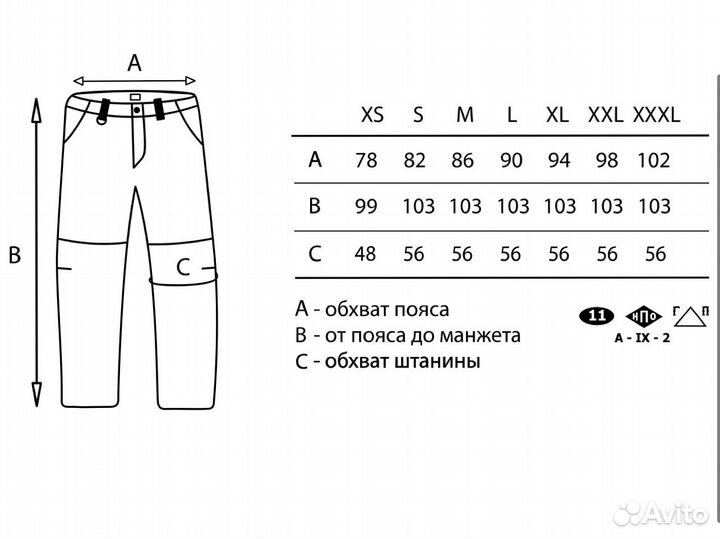 A

B

C

|  | XS | S | M | L | XL | XXL | XXXL |
|---|---|---|---|---|---|---|---|
| A | 78 | 82 | 86 | 90 | 94 | 98 | 102 |
| B | 99 | 103 | 103 | 103 | 103 | 103 | 103 |
| C | 48 | 56 | 56 | 56 | 56 | 56 | 56 |

A - обхват пояса
B - от пояса до манжета
C - обхват штанины

11 НПО Г П
A - IX - 2

Avito